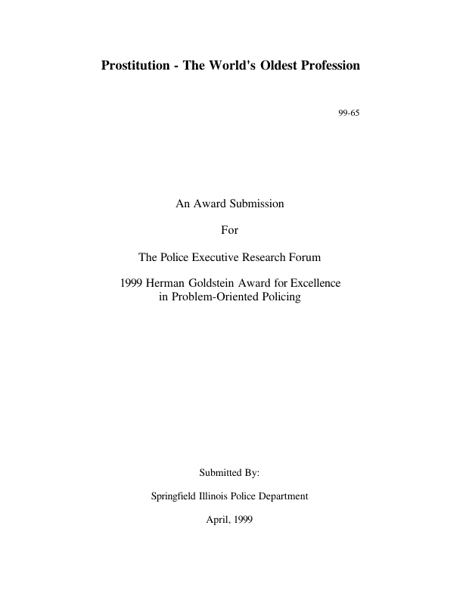 Prostitution - The World's Oldest Profession

99-65

An Award Submission

For

The Police Executive Research Forum

1999 Herman Goldstein Award for Excellence
in Problem-Oriented Policing

Submitted By:

Springfield Illinois Police Department

April, 1999